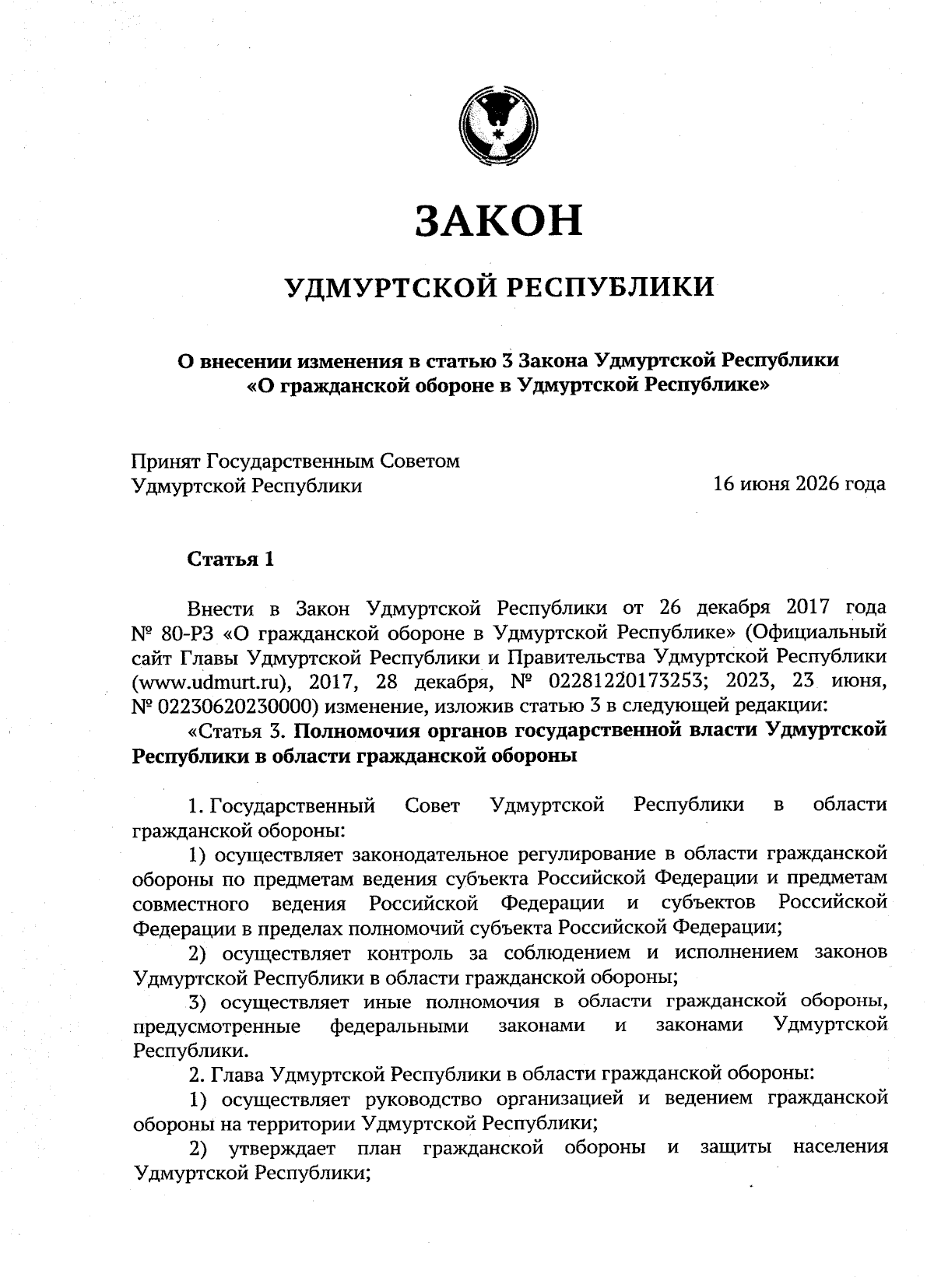 ЗАКОН

УДМУРТСКОЙ РЕСПУБЛИКИ

О внесении изменения в статью 3 Закона Удмуртской Республики «О гражданской обороне в Удмуртской Республике»

Принят Государственным Советом Удмуртской Республики

16 июня 2026 года

Статья 1

Внести в Закон Удмуртской Республики от 26 декабря 2017 года № 80-РЗ «О гражданской обороне в Удмуртской Республике» (Официальный сайт Главы Удмуртской Республики и Правительства Удмуртской Республики (www.udmurt.ru), 2017, 28 декабря, № 02281220173253; 2023, 23 июня, № 02230620230000) изменение, изложив статью 3 в следующей редакции:

«Статья 3. Полномочия органов государственной власти Удмуртской Республики в области гражданской обороны

1. Государственный Совет Удмуртской Республики в области гражданской обороны:

1) осуществляет законодательное регулирование в области гражданской обороны по предметам ведения субъекта Российской Федерации и предметам совместного ведения Российской Федерации и субъектов Российской Федерации в пределах полномочий субъекта Российской Федерации;

2) осуществляет контроль за соблюдением и исполнением законов Удмуртской Республики в области гражданской обороны;

3) осуществляет иные полномочия в области гражданской обороны, предусмотренные федеральными законами и законами Удмуртской Республики.

2. Глава Удмуртской Республики в области гражданской обороны:

1) осуществляет руководство организацией и ведением гражданской обороны на территории Удмуртской Республики;

2) утверждает план гражданской обороны и защиты населения Удмуртской Республики;